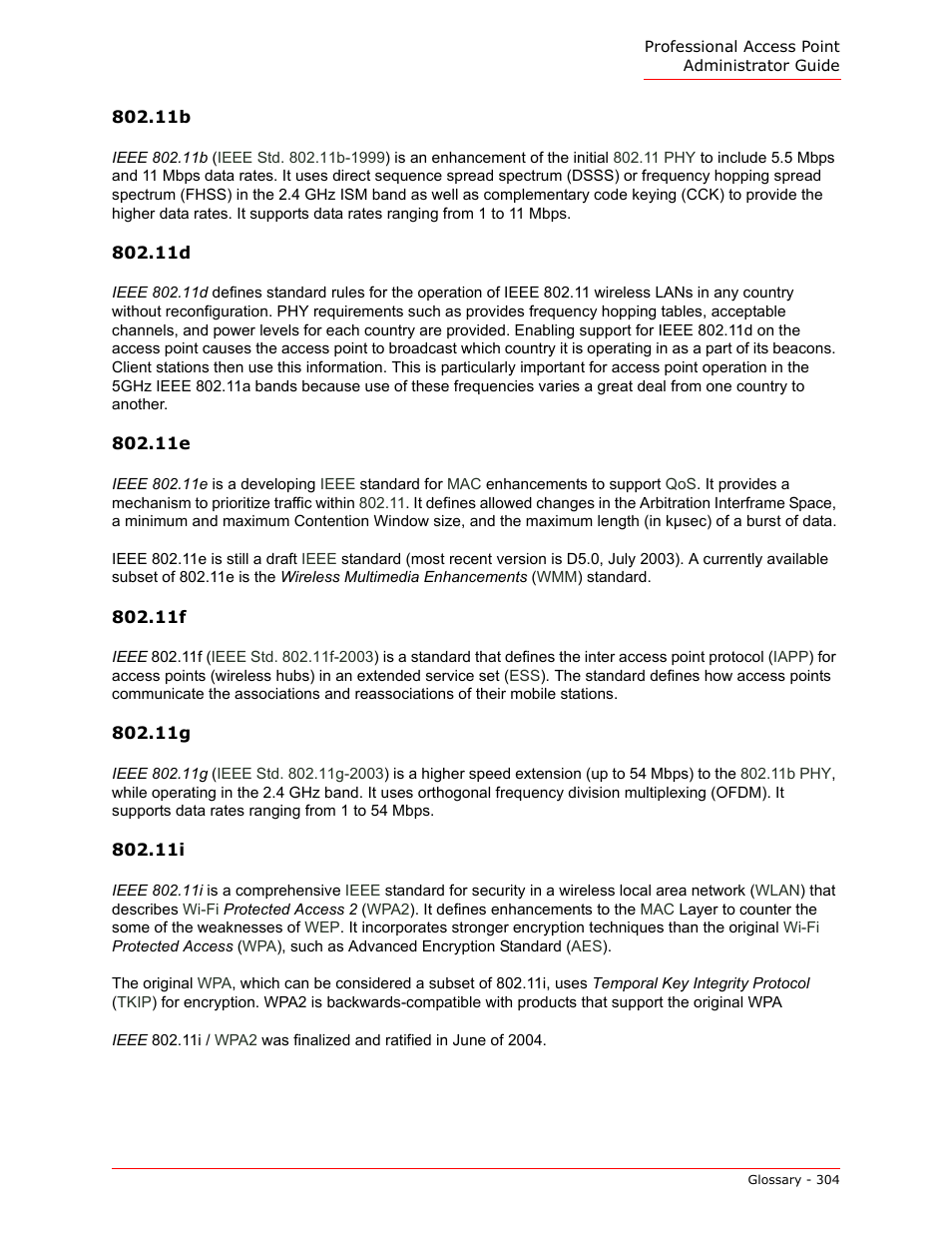 Professional Access Point
Administrator Guide

802.11b

IEEE 802.11b (IEEE Std. 802.11b-1999) is an enhancement of the initial 802.11 PHY to include 5.5 Mbps and 11 Mbps data rates. It uses direct sequence spread spectrum (DSSS) or frequency hopping spread spectrum (FHSS) in the 2.4 GHz ISM band as well as complementary code keying (CCK) to provide the higher data rates. It supports data rates ranging from 1 to 11 Mbps.

802.11d

IEEE 802.11d defines standard rules for the operation of IEEE 802.11 wireless LANs in any country without reconfiguration. PHY requirements such as provides frequency hopping tables, acceptable channels, and power levels for each country are provided. Enabling support for IEEE 802.11d on the access point causes the access point to broadcast which country it is operating in as a part of its beacons. Client stations then use this information. This is particularly important for access point operation in the 5GHz IEEE 802.11a bands because use of these frequencies varies a great deal from one country to another.

802.11e

IEEE 802.11e is a developing IEEE standard for MAC enhancements to support QoS. It provides a mechanism to prioritize traffic within 802.11. It defines allowed changes in the Arbitration Interframe Space, a minimum and maximum Contention Window size, and the maximum length (in kμsec) of a burst of data.

IEEE 802.11e is still a draft IEEE standard (most recent version is D5.0, July 2003). A currently available subset of 802.11e is the Wireless Multimedia Enhancements (WMM) standard.

802.11f

IEEE 802.11f (IEEE Std. 802.11f-2003) is a standard that defines the inter access point protocol (IAPP) for access points (wireless hubs) in an extended service set (ESS). The standard defines how access points communicate the associations and reassociations of their mobile stations.

802.11g

IEEE 802.11g (IEEE Std. 802.11g-2003) is a higher speed extension (up to 54 Mbps) to the 802.11b PHY, while operating in the 2.4 GHz band. It uses orthogonal frequency division multiplexing (OFDM). It supports data rates ranging from 1 to 54 Mbps.

802.11i

IEEE 802.11i is a comprehensive IEEE standard for security in a wireless local area network (WLAN) that describes Wi-Fi Protected Access 2 (WPA2). It defines enhancements to the MAC Layer to counter the some of the weaknesses of WEP. It incorporates stronger encryption techniques than the original Wi-Fi Protected Access (WPA), such as Advanced Encryption Standard (AES).

The original WPA, which can be considered a subset of 802.11i, uses Temporal Key Integrity Protocol (TKIP) for encryption. WPA2 is backwards-compatible with products that support the original WPA

IEEE 802.11i / WPA2 was finalized and ratified in June of 2004.

Glossary - 304